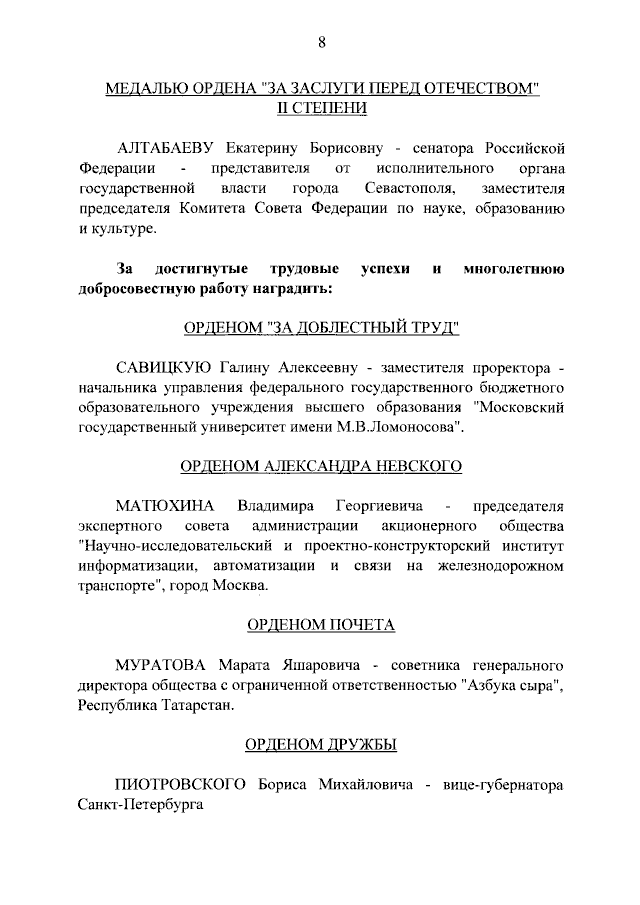 8

МЕДАЛЬЮ ОРДЕНА "ЗА ЗАСЛУГИ ПЕРЕД ОТЕЧЕСТВОМ" II СТЕПЕНИ

АЛТАБАЕВУ Екатерину Борисовну - сенатора Российской Федерации - представителя от исполнительного органа государственной власти города Севастополя, заместителя председателя Комитета Совета Федерации по науке, образованию и культуре.

За достигнутые трудовые успехи и многолетнюю добросовестную работу наградить:

ОРДЕНОМ "ЗА ДОБЛЕСТНЫЙ ТРУД"

САВИЦКУЮ Галину Алексеевну - заместителя проректора - начальника управления федерального государственного бюджетного образовательного учреждения высшего образования "Московский государственный университет имени М.В.Ломоносова".

ОРДЕНОМ АЛЕКСАНДРА НЕВСКОГО

МАТЮХИНА Владимира Георгиевича - председателя экспертного совета администрации акционерного общества "Научно-исследовательский и проектно-конструкторский институт информатизации, автоматизации и связи на железнодорожном транспорте", город Москва.

ОРДЕНОМ ПОЧЕТА

МУРАТОВА Марата Яшаровича - советника генерального директора общества с ограниченной ответственностью "Азбука сыра", Республика Татарстан.

ОРДЕНОМ ДРУЖБЫ

ПИОТРОВСКОГО Бориса Михайловича - вице-губернатора Санкт-Петербурга